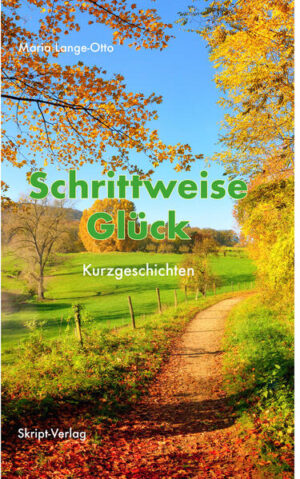 Maria Lange-Otto

Schrittweise Glück

Kurzgeschichten

Skript-Verlag